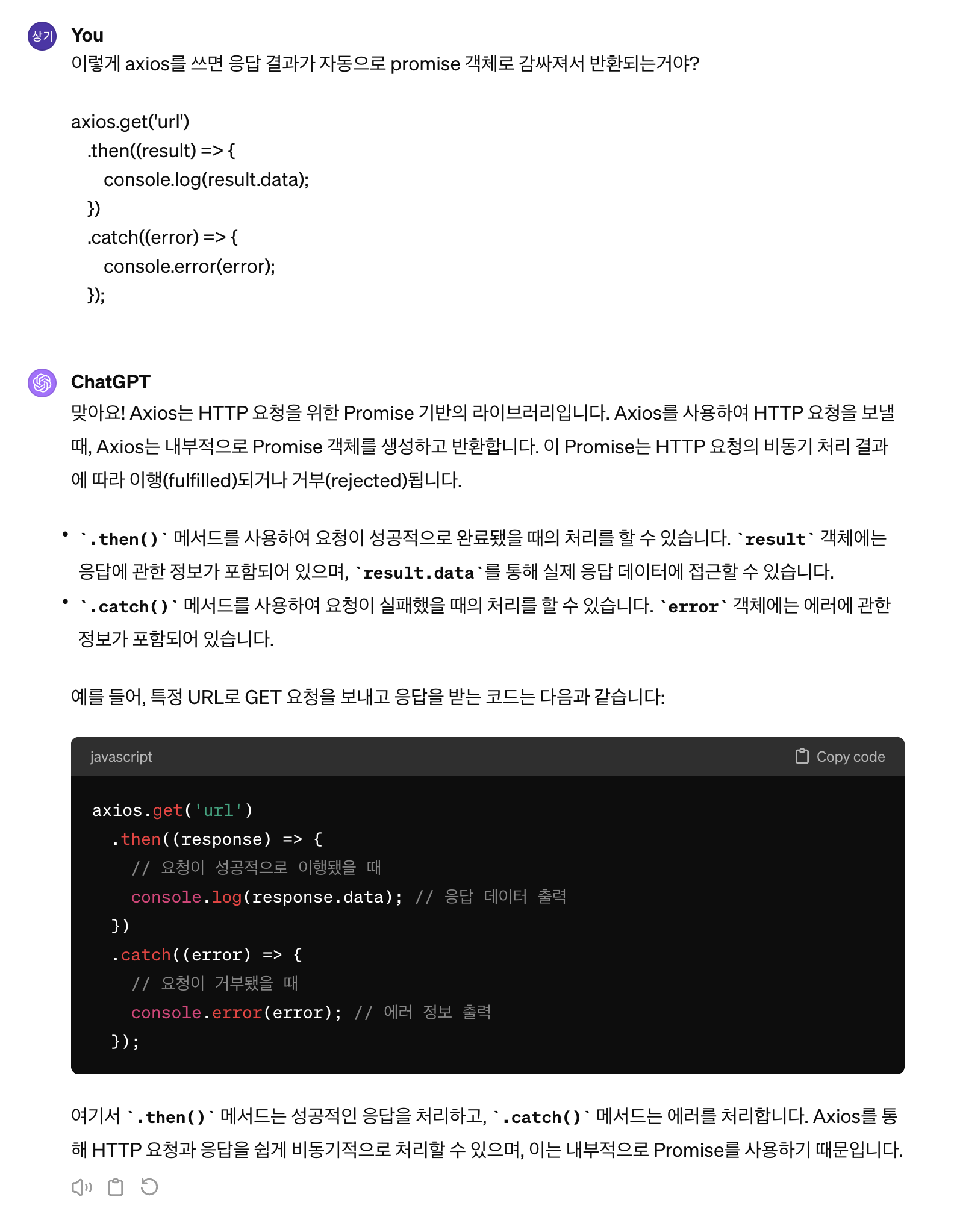 상기

You

이렇게 axios를 쓰면 응답 결과가 자동으로 promise 객체로 감싸져서 반환되는거야?

axios.get('url')
  .then((result) => {
    console.log(result.data);
  })
  .catch((error) => {
    console.error(error);
  });

ChatGPT

맞아요! Axios는 HTTP 요청을 위한 Promise 기반의 라이브러리입니다. Axios를 사용하여 HTTP 요청을 보낼 때, Axios는 내부적으로 Promise 객체를 생성하고 반환합니다. 이 Promise는 HTTP 요청의 비동기 처리 결과에 따라 이행(fulfilled)되거나 거부(rejected)됩니다.

• `.then()` 메서드를 사용하여 요청이 성공적으로 완료됐을 때의 처리를 할 수 있습니다. `result` 객체에는 응답에 관한 정보가 포함되어 있으며, `result.data`를 통해 실제 응답 데이터에 접근할 수 있습니다.
• `.catch()` 메서드를 사용하여 요청이 실패했을 때의 처리를 할 수 있습니다. `error` 객체에는 에러에 관한 정보가 포함되어 있습니다.

예를 들어, 특정 URL로 GET 요청을 보내고 응답을 받는 코드는 다음과 같습니다:

javascript

Copy code

axios.get('url')
  .then((response) => {
    // 요청이 성공적으로 이행됐을 때
    console.log(response.data); // 응답 데이터 출력
  })
  .catch((error) => {
    // 요청이 거부됐을 때
    console.error(error); // 에러 정보 출력
  });

여기서 `.then()` 메서드는 성공적인 응답을 처리하고, `.catch()` 메서드는 에러를 처리합니다. Axios를 통해 HTTP 요청과 응답을 쉽게 비동기적으로 처리할 수 있으며, 이는 내부적으로 Promise를 사용하기 때문입니다.